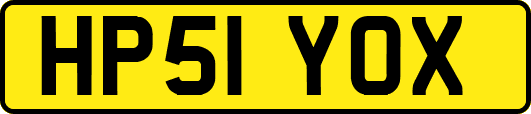 HP51 YOX